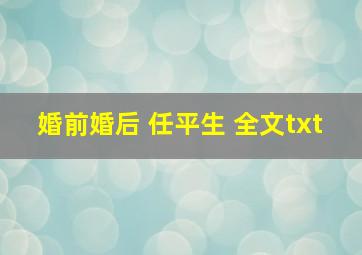 婚前婚后 任平生 全文txt